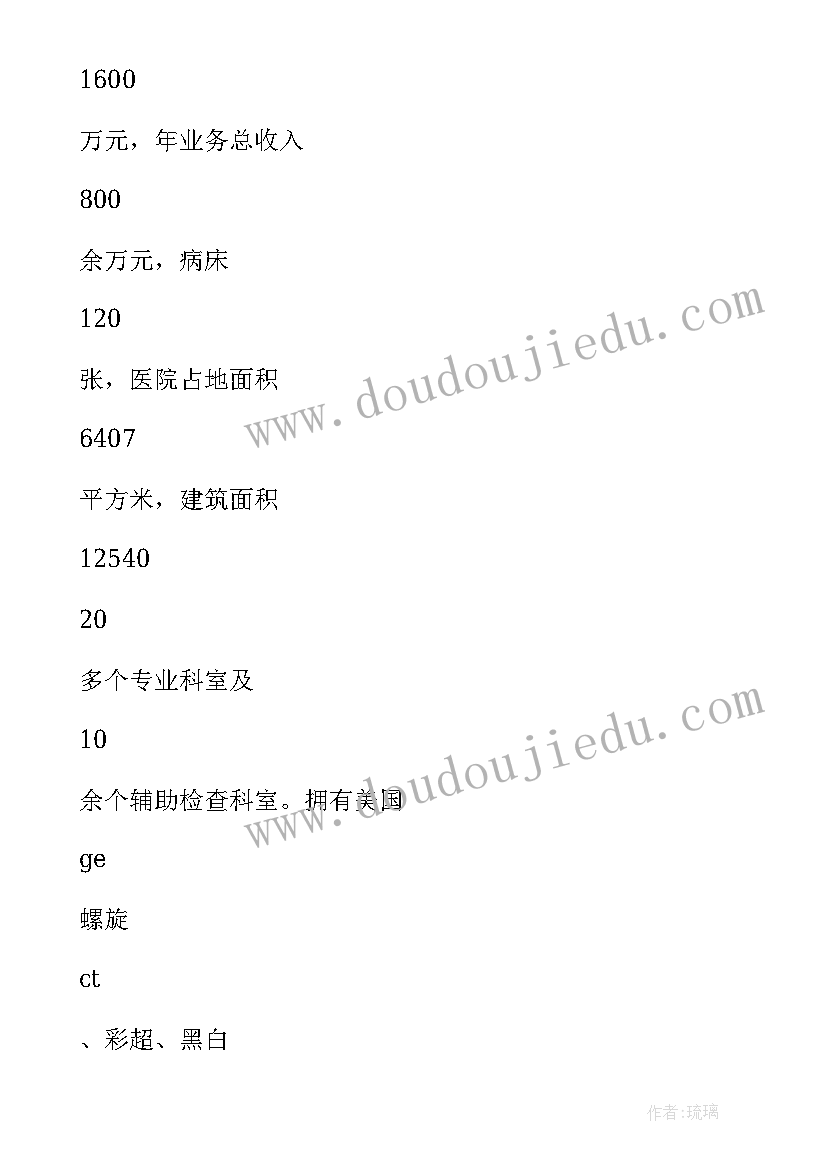 1600

万元，年业务总收入

800

余万元，病床

120

张，医院占地面积

6407

平方米，建筑面积

12540

20

多个专业科室及

10

余个辅助检查科室。拥有美国

ge

螺旋

ct

、彩超、黑白

www.doudoujiedu.com

www.doudoujiedu.com

作者:琉璃